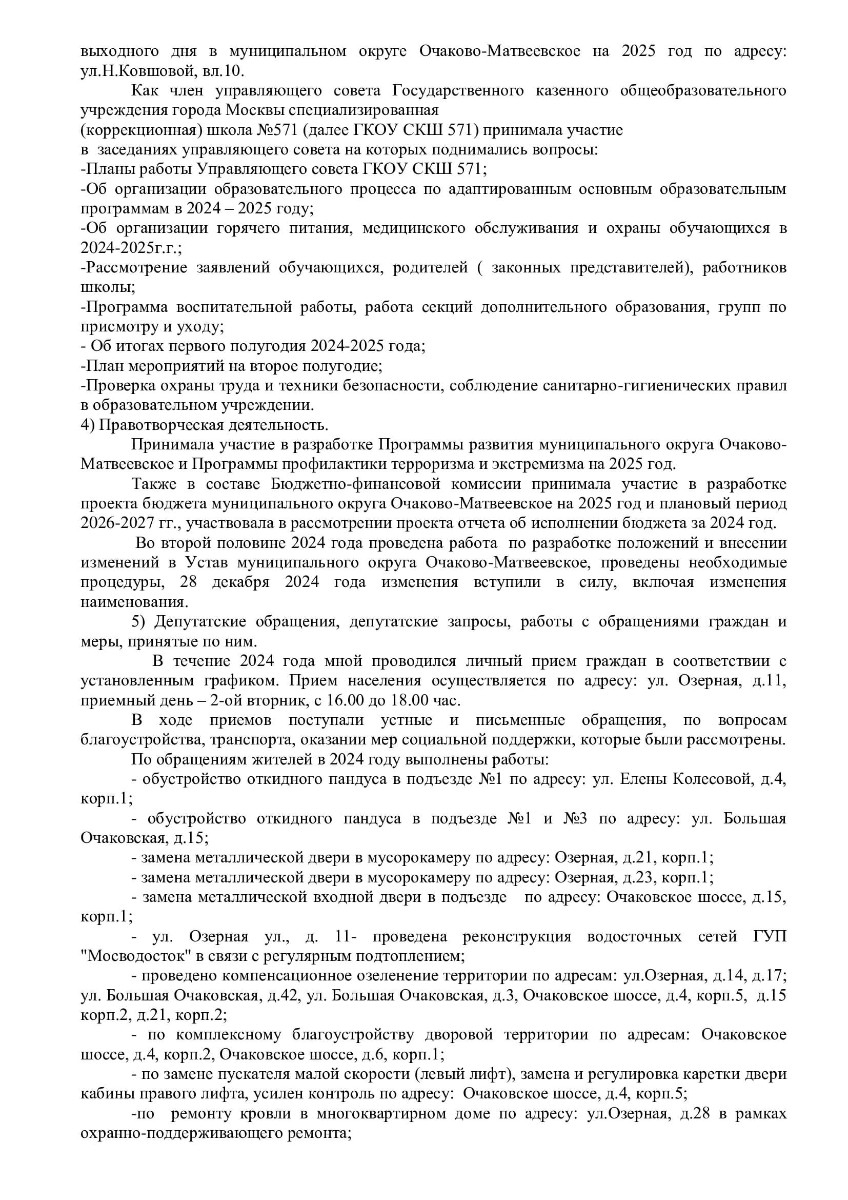 выходного дня в муниципальном округе Очаково-Матвеевское на 2025 год по адресу: ул.Н.Ковшовой, вл.10.

Как член управляющего совета Государственного казенного общеобразовательного учреждения города Москвы специализированная
(коррекционная) школа №571 (далее ГКОУ СКШ 571) принимала участие
в заседаниях управляющего совета на которых поднимались вопросы:
-Планы работы Управляющего совета ГКОУ СКШ 571;
-Об организации образовательного процесса по адаптированным основным образовательным программам в 2024 – 2025 году;
-Об организации горячего питания, медицинского обслуживания и охраны обучающихся в 2024-2025г.г.;
-Рассмотрение заявлений обучающихся, родителей ( законных представителей), работников школы;
-Программа воспитательной работы, работа секций дополнительного образования, групп по присмотру и уходу;
- Об итогах первого полугодия 2024-2025 года;
-План мероприятий на второе полугодие;
-Проверка охраны труда и техники безопасности, соблюдение санитарно-гигиенических правил в образовательном учреждении.
4) Правотворческая деятельность.

Принимала участие в разработке Программы развития муниципального округа Очаково-Матвеевское и Программы профилактики терроризма и экстремизма на 2025 год.

Также в составе Бюджетно-финансовой комиссии принимала участие в разработке проекта бюджета муниципального округа Очаково-Матвеевское на 2025 год и плановый период 2026-2027 гг., участвовала в рассмотрении проекта отчета об исполнении бюджета за 2024 год.

Во второй половине 2024 года проведена работа по разработке положений и внесении изменений в Устав муниципального округа Очаково-Матвеевское, проведены необходимые процедуры, 28 декабря 2024 года изменения вступили в силу, включая изменения наименования.

5) Депутатские обращения, депутатские запросы, работы с обращениями граждан и меры, принятые по ним.

В течение 2024 года мной проводился личный прием граждан в соответствии с установленным графиком. Прием населения осуществляется по адресу: ул. Озерная, д.11, приемный день – 2-ой вторник, с 16.00 до 18.00 час.

В ходе приемов поступали устные и письменные обращения, по вопросам благоустройства, транспорта, оказании мер социальной поддержки, которые были рассмотрены.

По обращениям жителей в 2024 году выполнены работы:
- обустройство откидного пандуса в подъезде №1 по адресу: ул. Елены Колесовой, д.4, корп.1;
- обустройство откидного пандуса в подъезде №1 и №3 по адресу: ул. Большая Очаковская, д.15;
- замена металлической двери в мусорокамеру по адресу: Озерная, д.21, корп.1;
- замена металлической двери в мусорокамеру по адресу: Озерная, д.23, корп.1;
- замена металлической входной двери в подъезде по адресу: Очаковское шоссе, д.15, корп.1;
- ул. Озерная ул., д. 11- проведена реконструкция водосточных сетей ГУП "Мосводосток" в связи с регулярным подтоплением;
- проведено компенсационное озеленение территории по адресам: ул.Озерная, д.14, д.17; ул. Большая Очаковская, д.42, ул. Большая Очаковская, д.3, Очаковское шоссе, д.4, корп.5, д.15 корп.2, д.21, корп.2;
- по комплексному благоустройству дворовой территории по адресам: Очаковское шоссе, д.4, корп.2, Очаковское шоссе, д.6, корп.1;
- по замене пускателя малой скорости (левый лифт), замена и регулировка каретки двери кабины правого лифта, усилен контроль по адресу: Очаковское шоссе, д.4, корп.5;
-по ремонту кровли в многоквартирном доме по адресу: ул.Озерная, д.28 в рамках охранно-поддерживающего ремонта;